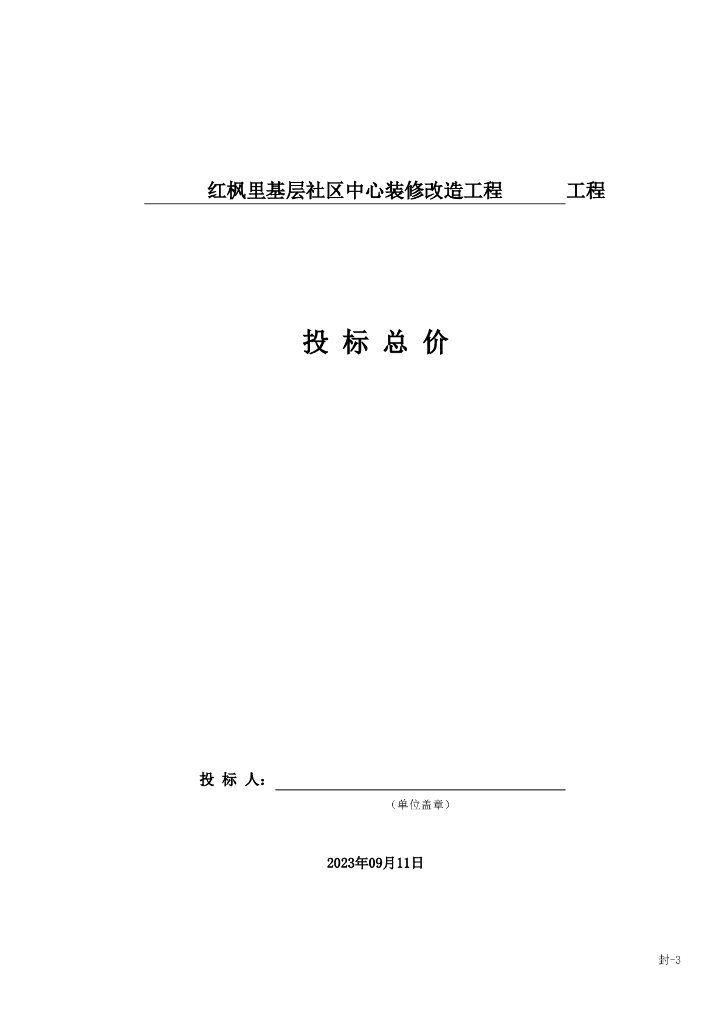 红枫里基层社区中心装修改造工程 工程

投 标 总 价

投 标 人：

（单位盖章）

2023年09月11日

封-3